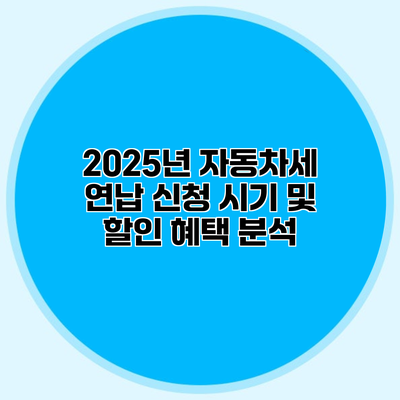 2025년 자동차세 연납 신청 시기 및 할인 혜택 분석